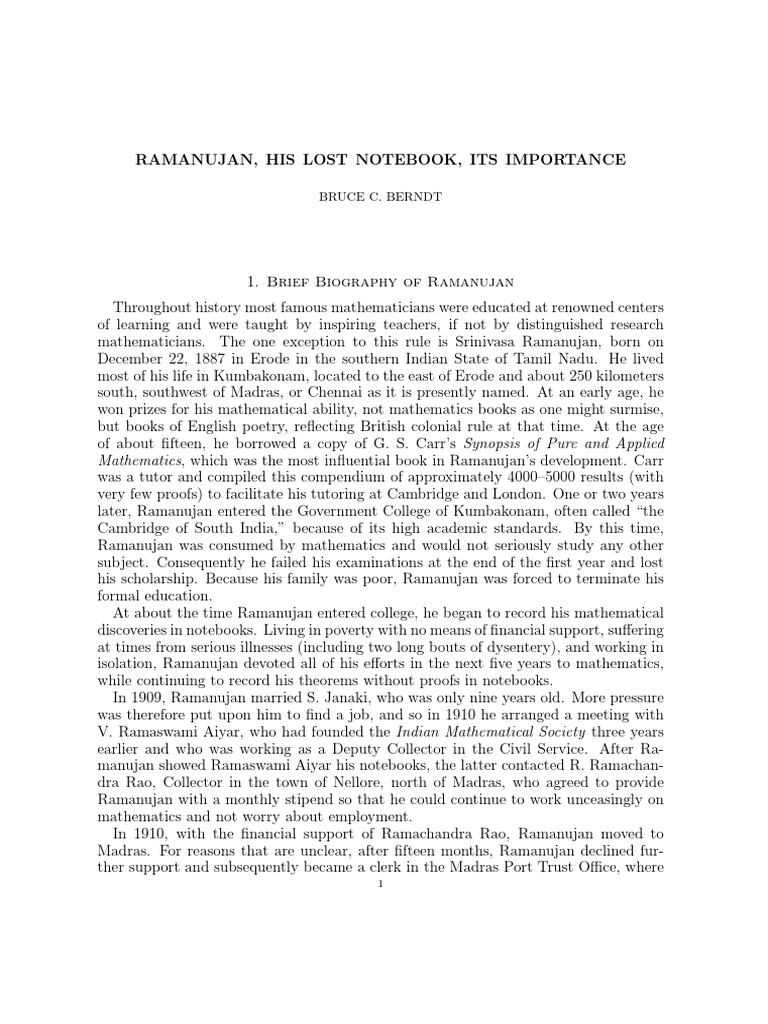 RAMANUJAN, HIS LOST NOTEBOOK, ITS IMPORTANCE

BRUCE C. BERNDT

1. Brief Biography of Ramanujan

Throughout history most famous mathematicians were educated at renowned centers of learning and were taught by inspiring teachers, if not by distinguished research mathematicians. The one exception to this rule is Srinivasa Ramanujan, born on December 22, 1887 in Erode in the southern Indian State of Tamil Nadu. He lived most of his life in Kumbakonam, located to the east of Erode and about 250 kilometers south, southwest of Madras, or Chennai as it is presently named. At an early age, he won prizes for his mathematical ability, not mathematics books as one might surmise, but books of English poetry, reflecting British colonial rule at that time. At the age of about fifteen, he borrowed a copy of G. S. Carr's Synopsis of Pure and Applied Mathematics, which was the most influential book in Ramanujan's development. Carr was a tutor and compiled this compendium of approximately 4000–5000 results (with very few proofs) to facilitate his tutoring at Cambridge and London. One or two years later, Ramanujan entered the Government College of Kumbakonam, often called "the Cambridge of South India," because of its high academic standards. By this time, Ramanujan was consumed by mathematics and would not seriously study any other subject. Consequently he failed his examinations at the end of the first year and lost his scholarship. Because his family was poor, Ramanujan was forced to terminate his formal education.

At about the time Ramanujan entered college, he began to record his mathematical discoveries in notebooks. Living in poverty with no means of financial support, suffering at times from serious illnesses (including two long bouts of dysentery), and working in isolation, Ramanujan devoted all of his efforts in the next five years to mathematics, while continuing to record his theorems without proofs in notebooks.

In 1909, Ramanujan married S. Janaki, who was only nine years old. More pressure was therefore put upon him to find a job, and so in 1910 he arranged a meeting with V. Ramaswami Aiyar, who had founded the Indian Mathematical Society three years earlier and who was working as a Deputy Collector in the Civil Service. After Ramanujan showed Ramaswami Aiyar his notebooks, the latter contacted R. Ramachandra Rao, Collector in the town of Nellore, north of Madras, who agreed to provide Ramanujan with a monthly stipend so that he could continue to work unceasingly on mathematics and not worry about employment.

In 1910, with the financial support of Ramachandra Rao, Ramanujan moved to Madras. For reasons that are unclear, after fifteen months, Ramanujan declined further support and subsequently became a clerk in the Madras Port Trust Office, where

1